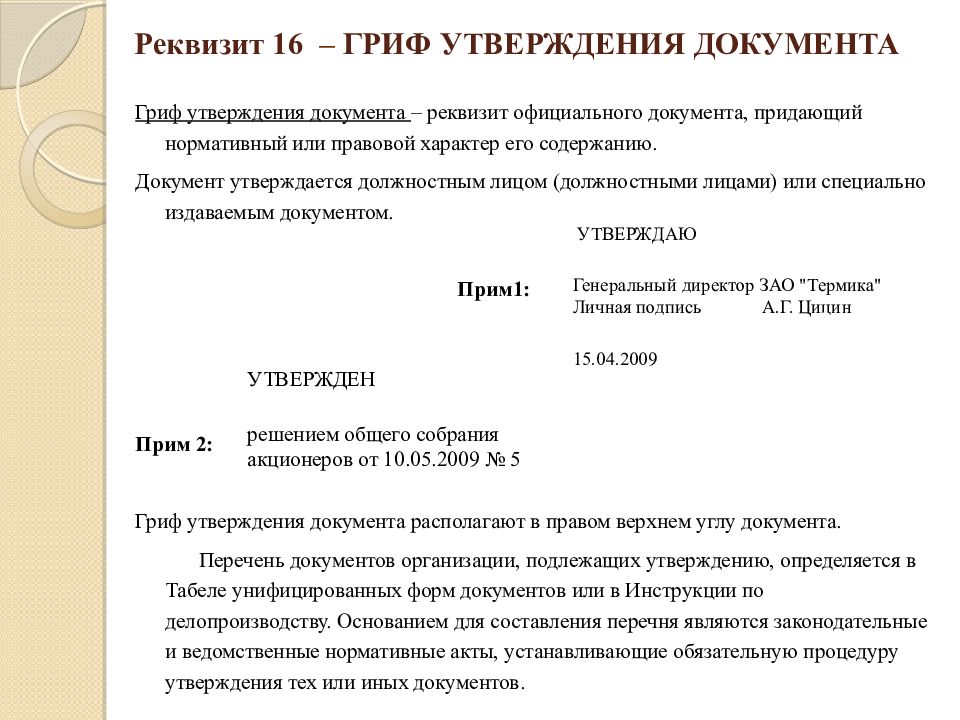 Реквизит 16 – ГРИФ УТВЕРЖДЕНИЯ ДОКУМЕНТА

Гриф утверждения документа – реквизит официального документа, придающий нормативный или правовой характер его содержанию.

Документ утверждается должностным лицом (должностными лицами) или специально издаваемым документом.

Прим1:

УТВЕРЖДАЮ

Генеральный директор ЗАО "Термика"
Личная подпись А.Г. Цицин

15.04.2009

Прим 2:

УТВЕРЖДЕН

решением общего собрания акционеров от 10.05.2009 № 5

Гриф утверждения документа располагают в правом верхнем углу документа.

Перечень документов организации, подлежащих утверждению, определяется в Табеле унифицированных форм документов или в Инструкции по делопроизводству. Основанием для составления перечня являются законодательные и ведомственные нормативные акты, устанавливающие обязательную процедуру утверждения тех или иных документов.